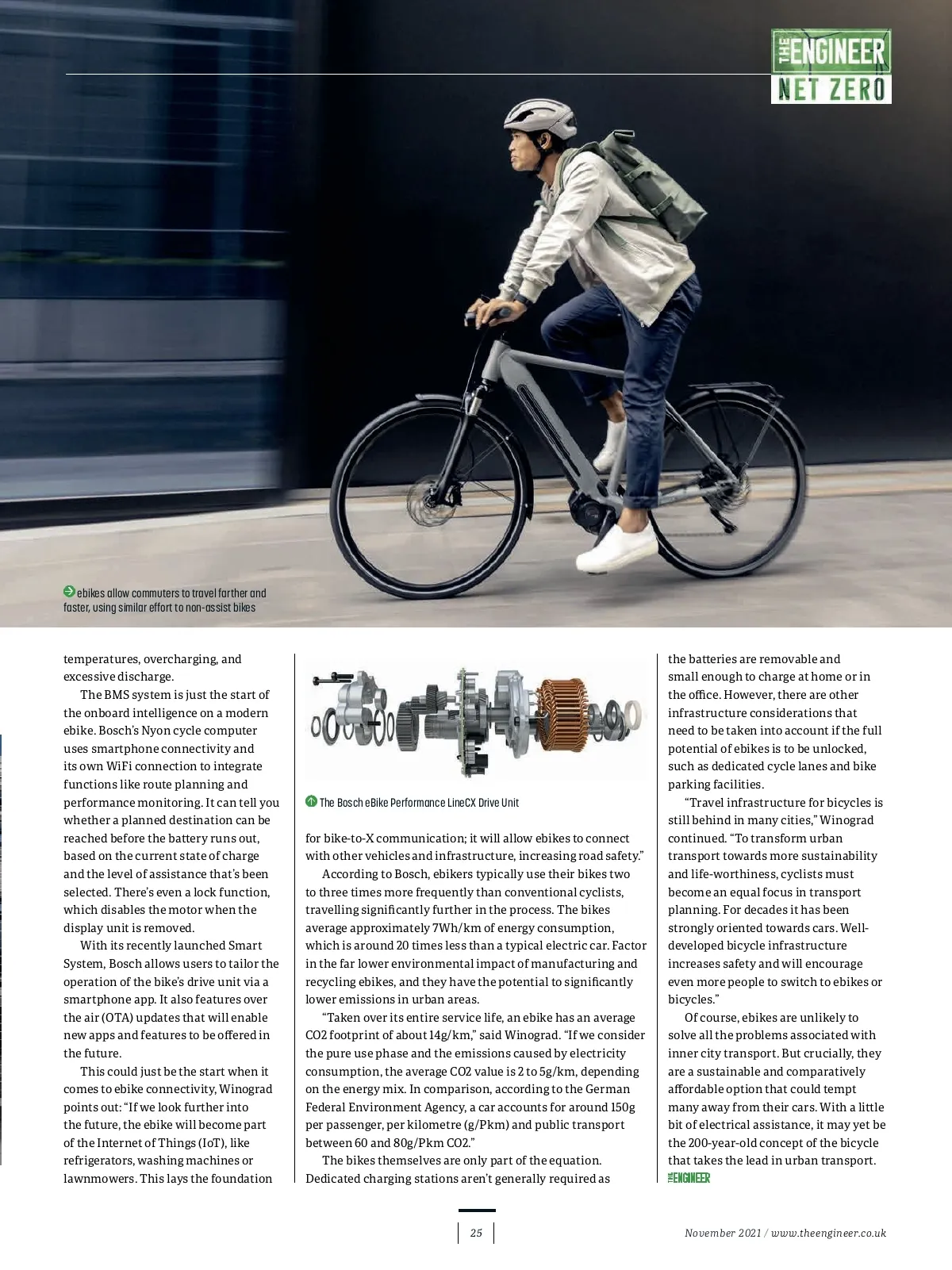 THE ENGINEER
NET ZERO

ebikes allow commuters to travel farther and faster, using similar effort to non-assist bikes

temperatures, overcharging, and excessive discharge.

The BMS system is just the start of the onboard intelligence on a modern ebike. Bosch's Nyon cycle computer uses smartphone connectivity and its own WiFi connection to integrate functions like route planning and performance monitoring. It can tell you whether a planned destination can be reached before the battery runs out, based on the current state of charge and the level of assistance that's been selected. There's even a lock function, which disables the motor when the display unit is removed.

With its recently launched Smart System, Bosch allows users to tailor the operation of the bike's drive unit via a smartphone app. It also features over the air (OTA) updates that will enable new apps and features to be offered in the future.

This could just be the start when it comes to ebike connectivity, Winograd points out: "If we look further into the future, the ebike will become part of the Internet of Things (IoT), like refrigerators, washing machines or lawnmowers. This lays the foundation

The Bosch eBike Performance LineCX Drive Unit

for bike-to-X communication; it will allow ebikes to connect with other vehicles and infrastructure, increasing road safety."

According to Bosch, ebikers typically use their bikes two to three times more frequently than conventional cyclists, travelling significantly further in the process. The bikes average approximately 7Wh/km of energy consumption, which is around 20 times less than a typical electric car. Factor in the far lower environmental impact of manufacturing and recycling ebikes, and they have the potential to significantly lower emissions in urban areas.

"Taken over its entire service life, an ebike has an average CO2 footprint of about 14g/km," said Winograd. "If we consider the pure use phase and the emissions caused by electricity consumption, the average CO2 value is 2 to 5g/km, depending on the energy mix. In comparison, according to the German Federal Environment Agency, a car accounts for around 150g per passenger, per kilometre (g/Pkm) and public transport between 60 and 80g/Pkm CO2."

The bikes themselves are only part of the equation. Dedicated charging stations aren't generally required as

the batteries are removable and small enough to charge at home or in the office. However, there are other infrastructure considerations that need to be taken into account if the full potential of ebikes is to be unlocked, such as dedicated cycle lanes and bike parking facilities.

"Travel infrastructure for bicycles is still behind in many cities," Winograd continued. "To transform urban transport towards more sustainability and life-worthiness, cyclists must become an equal focus in transport planning. For decades it has been strongly oriented towards cars. Well-developed bicycle infrastructure increases safety and will encourage even more people to switch to ebikes or bicycles."

Of course, ebikes are unlikely to solve all the problems associated with inner city transport. But crucially, they are a sustainable and comparatively affordable option that could tempt many away from their cars. With a little bit of electrical assistance, it may yet be the 200-year-old concept of the bicycle that takes the lead in urban transport.
THE ENGINEER

25

November 2021 / www.theengineer.co.uk